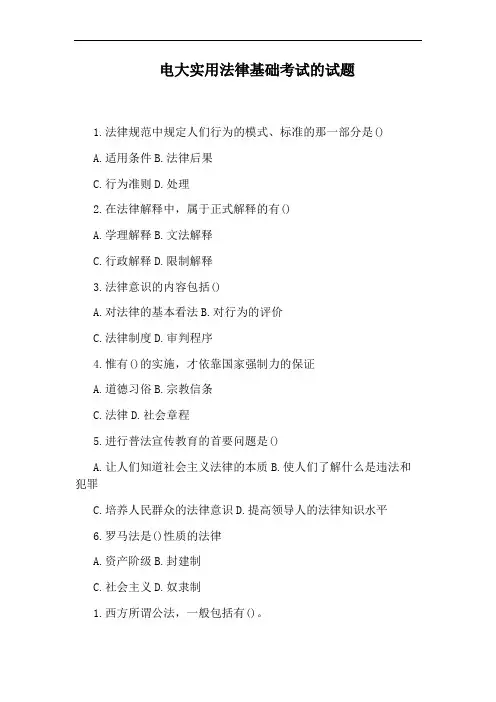 电大实用法律基础考试的试题

1.法律规范中规定人们行为的模式、标准的那一部分是()

A.适用条件 B.法律后果

C.行为准则 D.处理

2.在法律解释中，属于正式解释的有()

A.学理解释 B.文法解释

C.行政解释 D.限制解释

3.法律意识的内容包括()

A.对法律的基本看法 B.对行为的评价

C.法律制度 D.审判程序

4.惟有()的实施，才依靠国家强制力的保证

A.道德习俗 B.宗教信条

C.法律 D.社会章程

5.进行普法宣传教育的首要问题是()

A.让人们知道社会主义法律的本质 B.使人们了解什么是违法和犯罪

C.培养人民群众的法律意识 D.提高领导人的法律知识水平

6.罗马法是()性质的法律

A.资产阶级 B.封建制

C.社会主义 D.奴隶制

1.西方所谓公法，一般包括有()。